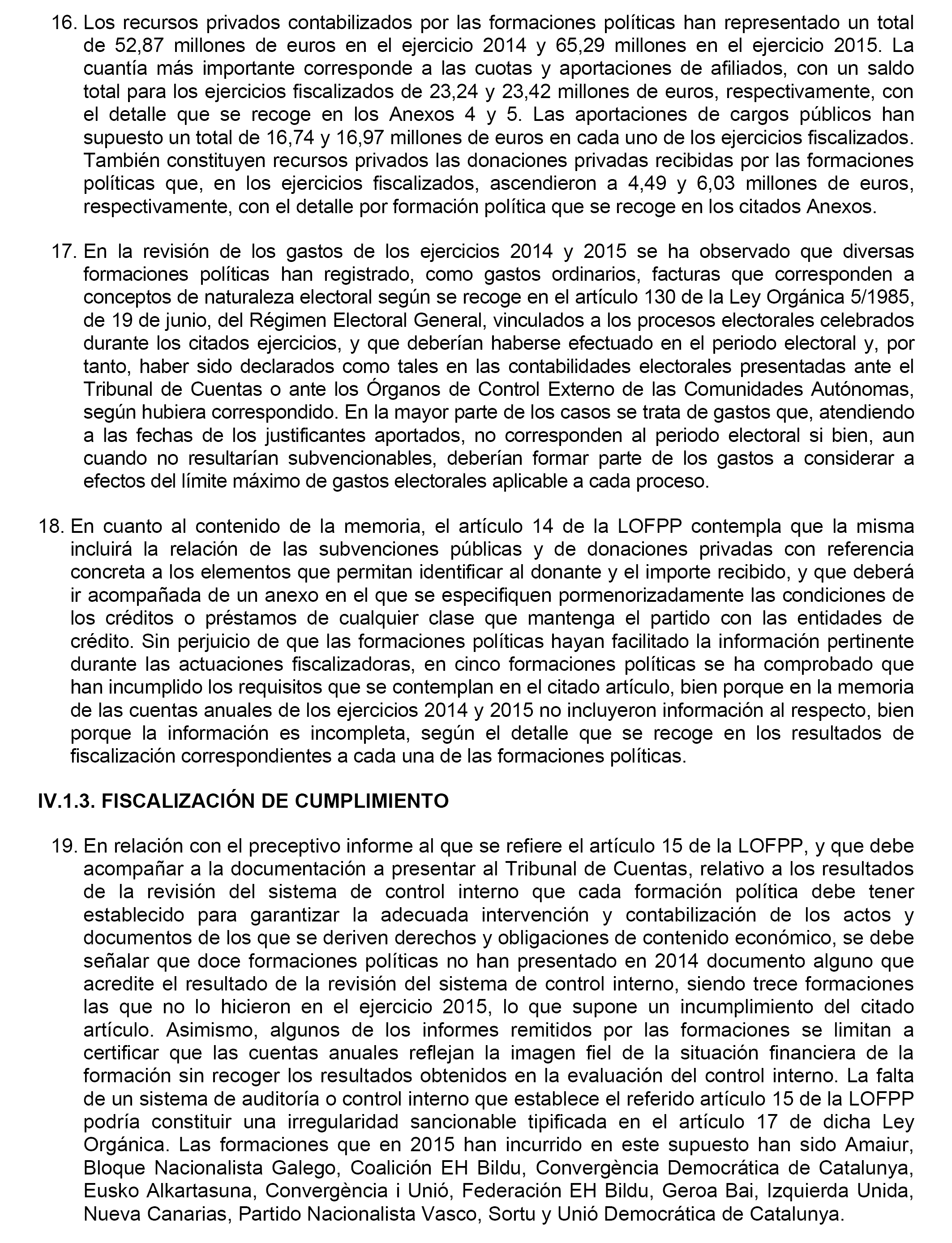 16. Los recursos privados contabilizados por las formaciones políticas han representado un total de 52,87 millones de euros en el ejercicio 2014 y 65,29 millones en el ejercicio 2015. La cuantía más importante corresponde a las cuotas y aportaciones de afiliados, con un saldo total para los ejercicios fiscalizados de 23,24 y 23,42 millones de euros, respectivamente, con el detalle que se recoge en los Anexos 4 y 5. Las aportaciones de cargos públicos han supuesto un total de 16,74 y 16,97 millones de euros en cada uno de los ejercicios fiscalizados. También constituyen recursos privados las donaciones privadas recibidas por las formaciones políticas que, en los ejercicios fiscalizados, ascendieron a 4,49 y 6,03 millones de euros, respectivamente, con el detalle por formación política que se recoge en los citados Anexos.

17. En la revisión de los gastos de los ejercicios 2014 y 2015 se ha observado que diversas formaciones políticas han registrado, como gastos ordinarios, facturas que corresponden a conceptos de naturaleza electoral según se recoge en el artículo 130 de la Ley Orgánica 5/1985, de 19 de junio, del Régimen Electoral General, vinculados a los procesos electorales celebrados durante los citados ejercicios, y que deberían haberse efectuado en el periodo electoral y, por tanto, haber sido declarados como tales en las contabilidades electorales presentadas ante el Tribunal de Cuentas o ante los Órganos de Control Externo de las Comunidades Autónomas, según hubiera correspondido. En la mayor parte de los casos se trata de gastos que, atendiendo a las fechas de los justificantes aportados, no corresponden al periodo electoral si bien, aun cuando no resultarían subvencionables, deberían formar parte de los gastos a considerar a efectos del límite máximo de gastos electorales aplicable a cada proceso.

18. En cuanto al contenido de la memoria, el artículo 14 de la LOFPP contempla que la misma incluirá la relación de las subvenciones públicas y de donaciones privadas con referencia concreta a los elementos que permitan identificar al donante y el importe recibido, y que deberá ir acompañada de un anexo en el que se especifiquen pormenorizadamente las condiciones de los créditos o préstamos de cualquier clase que mantenga el partido con las entidades de crédito. Sin perjuicio de que las formaciones políticas hayan facilitado la información pertinente durante las actuaciones fiscalizadoras, en cinco formaciones políticas se ha comprobado que han incumplido los requisitos que se contemplan en el citado artículo, bien porque en la memoria de las cuentas anuales de los ejercicios 2014 y 2015 no incluyeron información al respecto, bien porque la información es incompleta, según el detalle que se recoge en los resultados de fiscalización correspondientes a cada una de las formaciones políticas.

IV.1.3. FISCALIZACIÓN DE CUMPLIMIENTO

19. En relación con el preceptivo informe al que se refiere el artículo 15 de la LOFPP, y que debe acompañar a la documentación a presentar al Tribunal de Cuentas, relativo a los resultados de la revisión del sistema de control interno que cada formación política debe tener establecido para garantizar la adecuada intervención y contabilización de los actos y documentos de los que se deriven derechos y obligaciones de contenido económico, se debe señalar que doce formaciones políticas no han presentado en 2014 documento alguno que acredite el resultado de la revisión del sistema de control interno, siendo trece formaciones las que no lo hicieron en el ejercicio 2015, lo que supone un incumplimiento del citado artículo. Asimismo, algunos de los informes remitidos por las formaciones se limitan a certificar que las cuentas anuales reflejan la imagen fiel de la situación financiera de la formación sin recoger los resultados obtenidos en la evaluación del control interno. La falta de un sistema de auditoría o control interno que establece el referido artículo 15 de la LOFPP podría constituir una irregularidad sancionable tipificada en el artículo 17 de dicha Ley Orgánica. Las formaciones que en 2015 han incurrido en este supuesto han sido Amaiur, Bloque Nacionalista Galego, Coalición EH Bildu, Convergència Democrática de Catalunya, Eusko Alkartasuna, Convergència i Unió, Federación EH Bildu, Geroa Bai, Izquierda Unida, Nueva Canarias, Partido Nacionalista Vasco, Sortu y Unió Democrática de Catalunya.